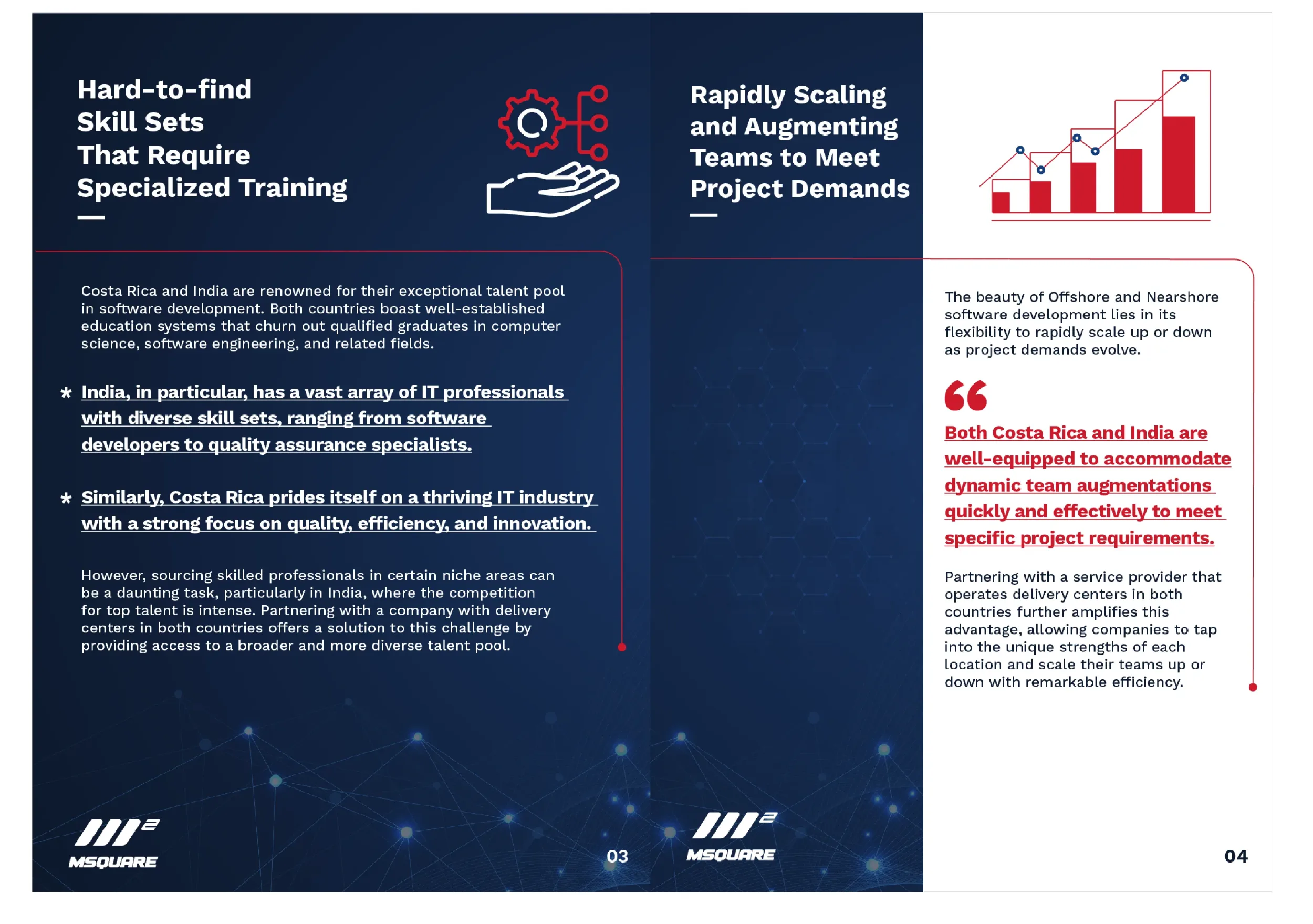 Hard-to-find Skill Sets That Require Specialized Training

Costa Rica and India are renowned for their exceptional talent pool in software development. Both countries boast well-established education systems that churn out qualified graduates in computer science, software engineering, and related fields.

* India, in particular, has a vast array of IT professionals with diverse skill sets, ranging from software developers to quality assurance specialists.

* Similarly, Costa Rica prides itself on a thriving IT industry with a strong focus on quality, efficiency, and innovation.

However, sourcing skilled professionals in certain niche areas can be a daunting task, particularly in India, where the competition for top talent is intense. Partnering with a company with delivery centers in both countries offers a solution to this challenge by providing access to a broader and more diverse talent pool.

MSQUARE

03

Rapidly Scaling and Augmenting Teams to Meet Project Demands

The beauty of Offshore and Nearshore software development lies in its flexibility to rapidly scale up or down as project demands evolve.

Both Costa Rica and India are well-equipped to accommodate dynamic team augmentations quickly and effectively to meet specific project requirements.

Partnering with a service provider that operates delivery centers in both countries further amplifies this advantage, allowing companies to tap into the unique strengths of each location and scale their teams up or down with remarkable efficiency.

MSQUARE

04